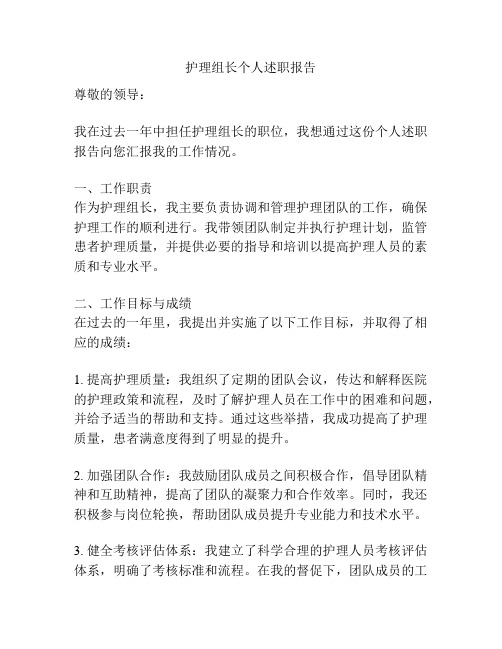 护理组长个人述职报告

尊敬的领导：

我在过去一年中担任护理组长的职位，我想通过这份个人述职报告向您汇报我的工作情况。

一、工作职责
作为护理组长，我主要负责协调和管理护理团队的工作，确保护理工作的顺利进行。我带领团队制定并执行护理计划，监管患者护理质量，并提供必要的指导和培训以提高护理人员的素质和专业水平。

二、工作目标与成绩
在过去的一年里，我提出并实施了以下工作目标，并取得了相应的成绩：

1. 提高护理质量：我组织了定期的团队会议，传达和解释医院的护理政策和流程，及时了解护理人员在工作中的困难和问题，并给予适当的帮助和支持。通过这些举措，我成功提高了护理质量，患者满意度得到了明显的提升。

2. 加强团队合作：我鼓励团队成员之间积极合作，倡导团队精神和互助精神，提高了团队的凝聚力和合作效率。同时，我还积极参与岗位轮换，帮助团队成员提升专业能力和技术水平。

3. 健全考核评估体系：我建立了科学合理的护理人员考核评估体系，明确了考核标准和流程。在我的督促下，团队成员的工